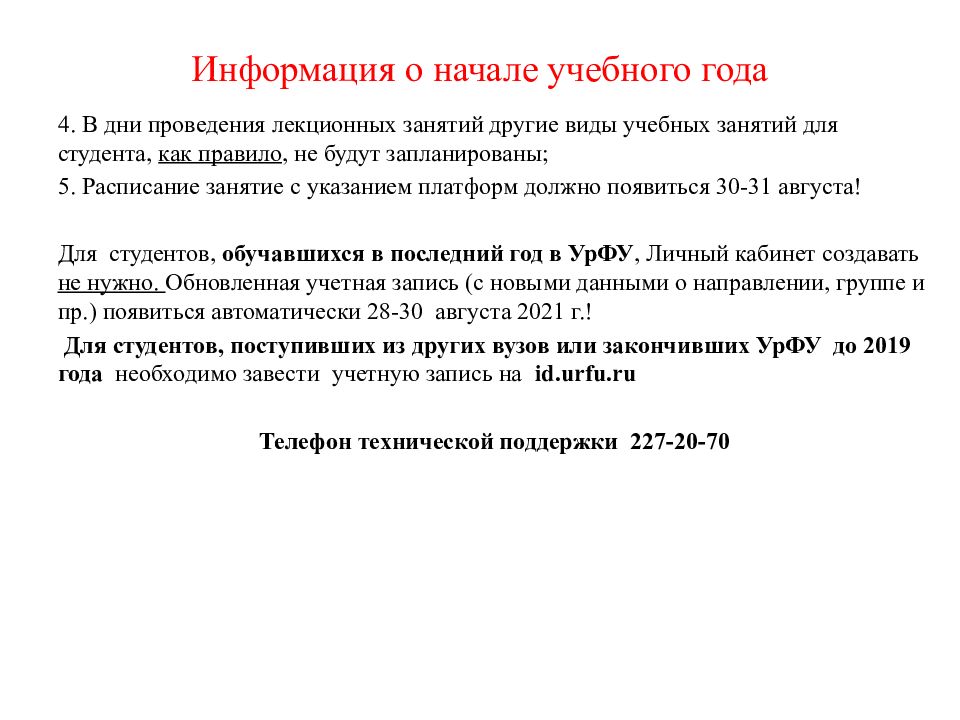 Информация о начале учебного года

4. В дни проведения лекционных занятий другие виды учебных занятий для студента, как правило, не будут запланированы;

5. Расписание занятие с указанием платформ должно появиться 30-31 августа!

Для студентов, обучавшихся в последний год в УрФУ, Личный кабинет создавать не нужно. Обновленная учетная запись (с новыми данными о направлении, группе и пр.) появиться автоматически 28-30 августа 2021 г.!

Для студентов, поступивших из других вузов или закончивших УрФУ до 2019 года необходимо завести учетную запись на id.urfu.ru

Телефон технической поддержки 227-20-70